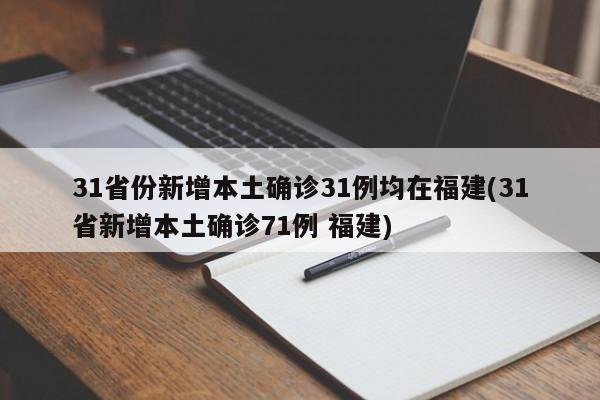 31省份新增本土确诊31例均在福建(31省新增本土确诊71例 福建)